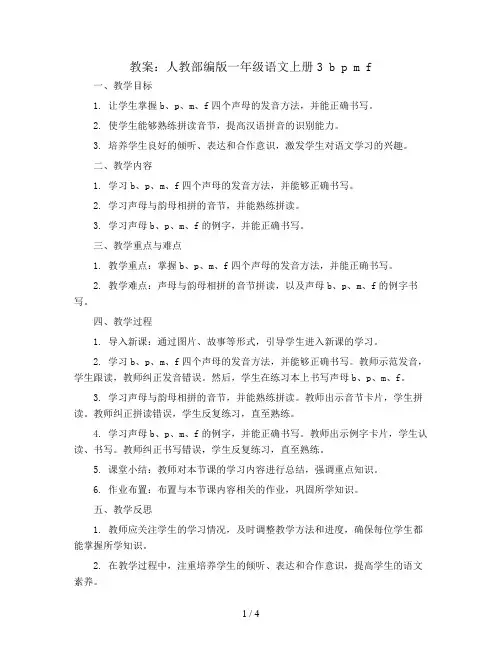 教案：人教部编版一年级语文上册 3 b p m f

一、教学目标

1. 让学生掌握 b、p、m、f 四个声母的发音方法，并能正确书写。

2. 使学生能够熟练拼读音节，提高汉语拼音的识别能力。

3. 培养学生良好的倾听、表达和合作意识，激发学生对语文学习的兴趣。

二、教学内容

1. 学习 b、p、m、f 四个声母的发音方法，并能够正确书写。

2. 学习声母与韵母相拼的音节，并能熟练拼读。

3. 学习声母 b、p、m、f 的例字，并能正确书写。

三、教学重点与难点

1. 教学重点：掌握 b、p、m、f 四个声母的发音方法，并能正确书写。

2. 教学难点：声母与韵母相拼的音节拼读，以及声母 b、p、m、f 的例字书写。

四、教学过程

1. 导入新课：通过图片、故事等形式，引导学生进入新课的学习。

2. 学习 b、p、m、f 四个声母的发音方法，并能够正确书写。教师示范发音，学生跟读，教师纠正发音错误。然后，学生在练习本上书写声母 b、p、m、f。

3. 学习声母与韵母相拼的音节，并能熟练拼读。教师出示音节卡片，学生拼读。教师纠正拼读错误，学生反复练习，直至熟练。

4. 学习声母 b、p、m、f 的例字，并能正确书写。教师出示例字卡片，学生认读、书写。教师纠正书写错误，学生反复练习，直至熟练。

5. 课堂小结：教师对本节课的学习内容进行总结，强调重点知识。

6. 作业布置：布置与本节课内容相关的作业，巩固所学知识。

五、教学反思

1. 教师应关注学生的学习情况，及时调整教学方法和进度，确保每位学生都能掌握所学知识。

2. 在教学过程中，注重培养学生的倾听、表达和合作意识，提高学生的语文素养。

1 / 4